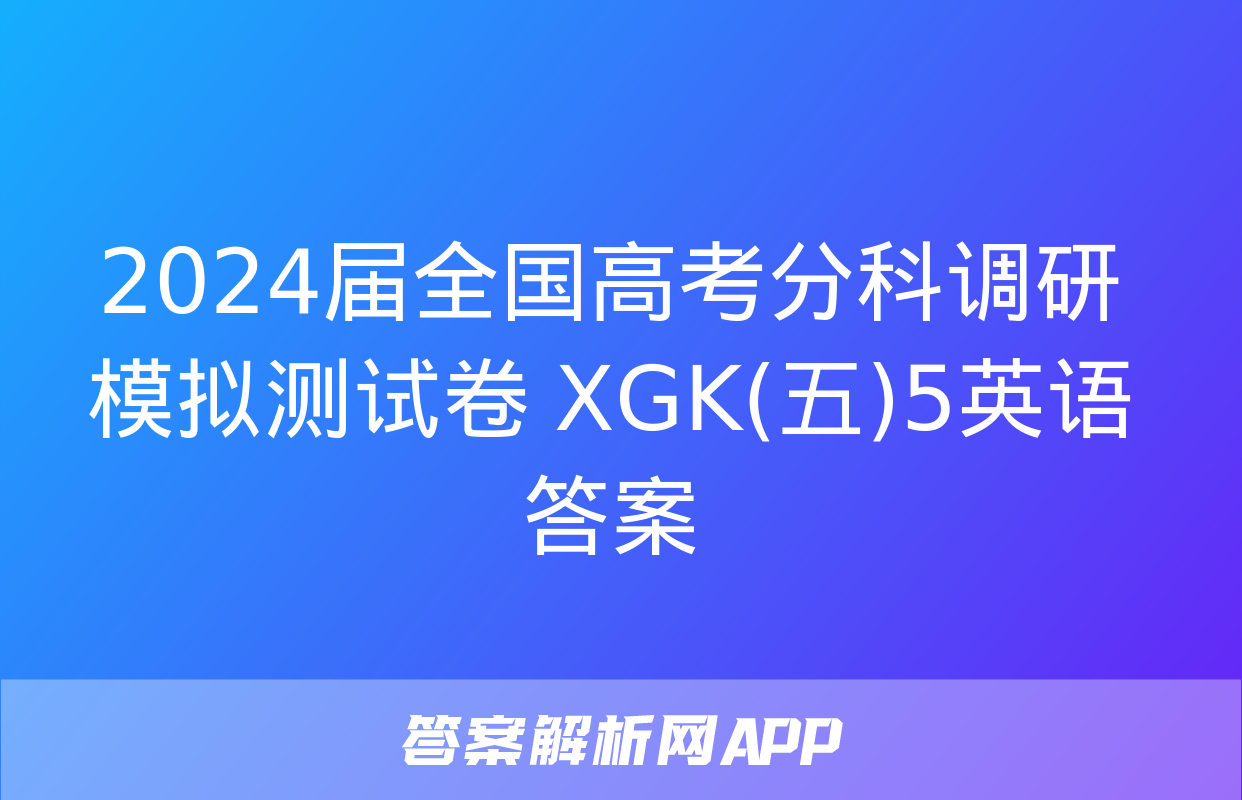 2024届全国高考分科调研模拟测试卷 XGK(五)5英语答案

答案解析网APP